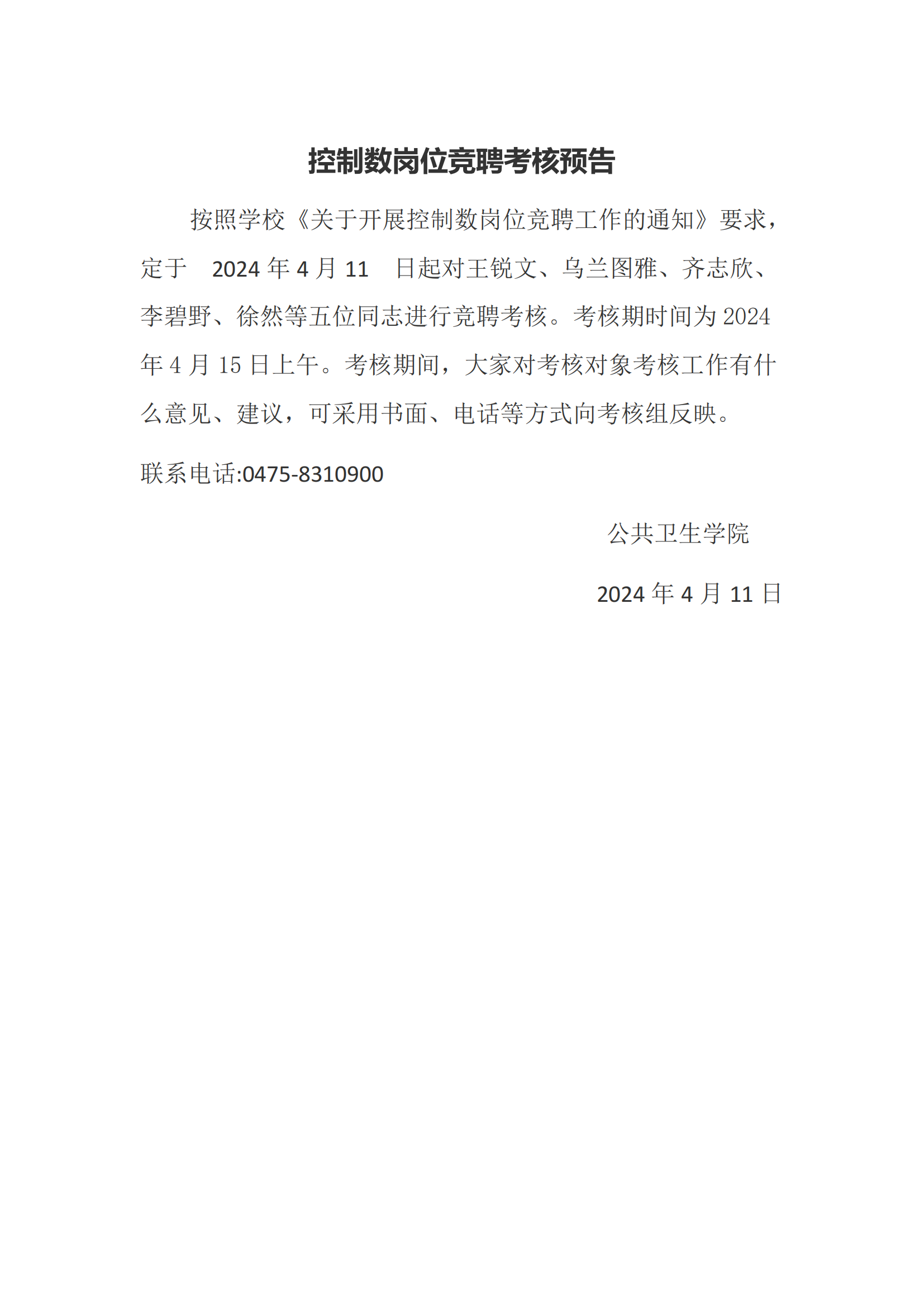 控制数岗位竞聘考核预告

按照学校《关于开展控制数岗位竞聘工作的通知》要求，定于2024年4月11日起对王锐文、乌兰图雅、齐志欣、李碧野、徐然等五位同志进行竞聘考核。考核期时间为2024年4月15日上午。考核期间，大家对考核对象考核工作有什么意见、建议，可采用书面、电话等方式向考核组反映。

联系电话:0475-8310900

公共卫生学院

2024年4月11日